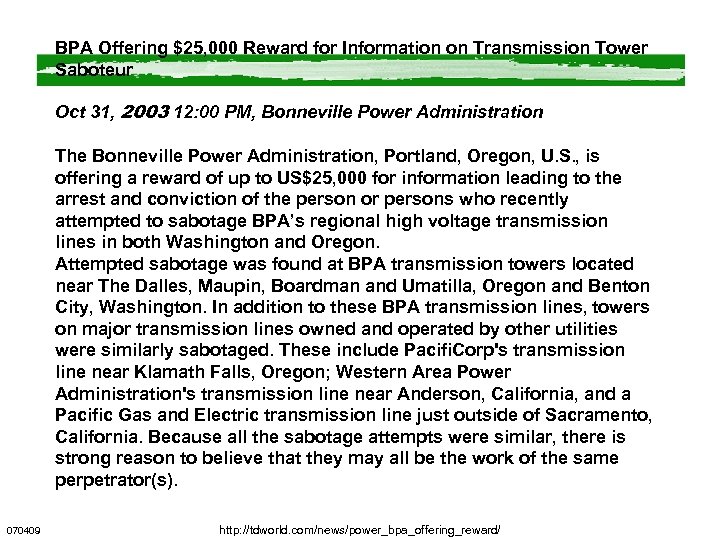 BPA Offering $25,000 Reward for Information on Transmission Tower Saboteur

Oct 31, 2003 12:00 PM, Bonneville Power Administration

The Bonneville Power Administration, Portland, Oregon, U.S., is offering a reward of up to US$25,000 for information leading to the arrest and conviction of the person or persons who recently attempted to sabotage BPA's regional high voltage transmission lines in both Washington and Oregon.
Attempted sabotage was found at BPA transmission towers located near The Dalles, Maupin, Boardman and Umatilla, Oregon and Benton City, Washington. In addition to these BPA transmission lines, towers on major transmission lines owned and operated by other utilities were similarly sabotaged. These include PacifiCorp's transmission line near Klamath Falls, Oregon; Western Area Power Administration's transmission line near Anderson, California, and a Pacific Gas and Electric transmission line just outside of Sacramento, California. Because all the sabotage attempts were similar, there is strong reason to believe that they may all be the work of the same perpetrator(s).

070409

http://tdworld.com/news/power_bpa_offering_reward/